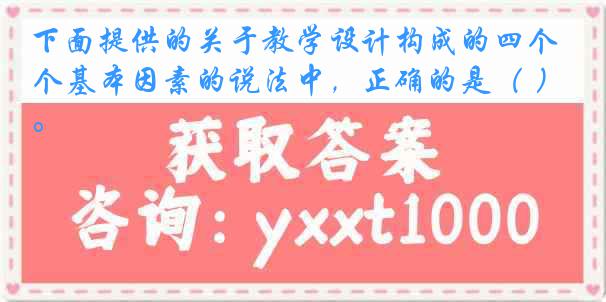 下面提供的关于教学设计构成的四个个基本因素的说法中，正确的是（ ）。

获取答案

咨询：yxxt1000